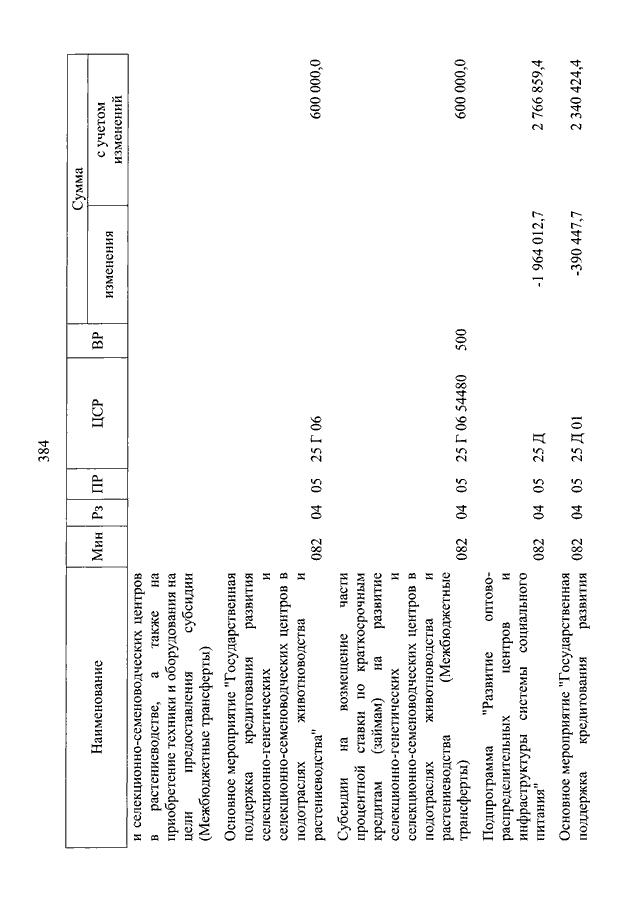 384

| Наименование | Мин | Рз | ПР | ЦСР | ВР | Сумма изменения | Сумма с учетом изменений |
|---|---|---|---|---|---|---|---|
| и селекционно-семеноводческих центров в растениеводстве, а также на приобретение техники и оборудования на цели предоставления субсидии (Межбюджетные трансферты) | | | | | | | |
| Основное мероприятие "Государственная поддержка кредитования развития селекционно-генетических и селекционно-семеноводческих центров в подотраслях животноводства и растениеводства" | 082 | 04 | 05 | 25 Г 06 | | | 600 000,0 |
| Субсидии на возмещение части процентной ставки по краткосрочным кредитам (займам) на развитие селекционно-генетических и селекционно-семеноводческих центров в подотраслях животноводства и растениеводства (Межбюджетные трансферты) | 082 | 04 | 05 | 25 Г 06 54480 | 500 | | 600 000,0 |
| Подпрограмма "Развитие оптово-распределительных центров и инфраструктуры системы социального питания" | 082 | 04 | 05 | 25 Д | | -1 964 012,7 | 2 766 859,4 |
| Основное мероприятие "Государственная поддержка кредитования развития | 082 | 04 | 05 | 25 Д 01 | | -390 447,7 | 2 340 424,4 |